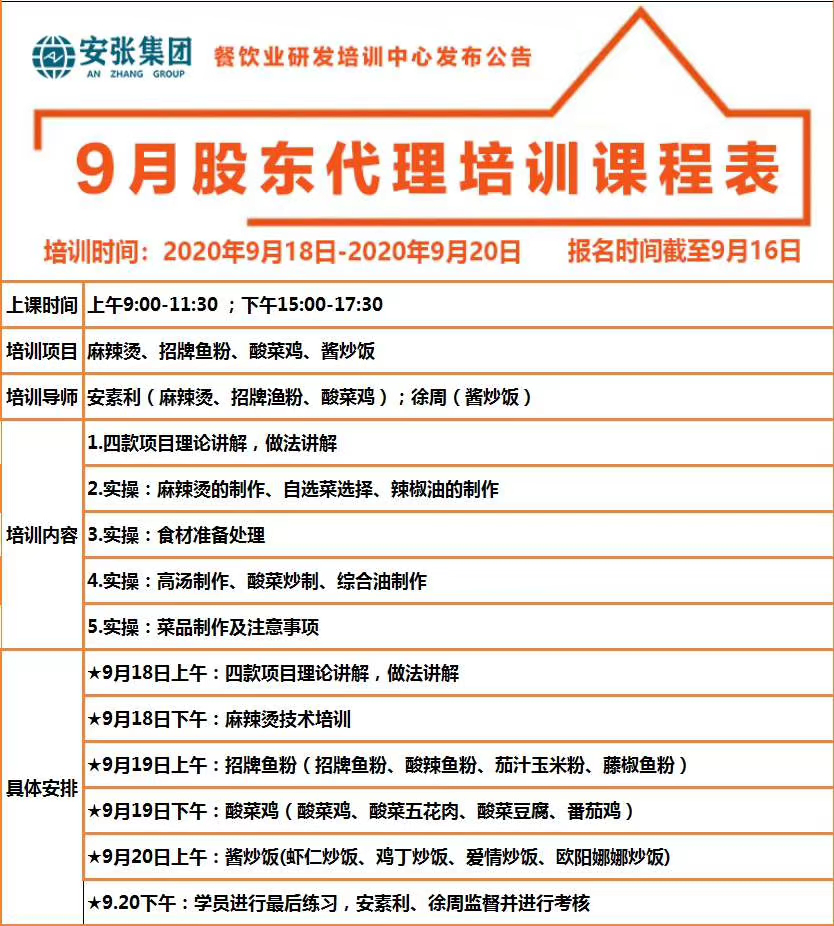 安张集团
AN ZHANG GROUP

餐饮业研发培训中心发布公告

9月股东代理培训课程表

培训时间：2020年9月18日-2020年9月20日　报名时间截至9月16日

| 上课时间 | 上午9:00-11:30 ；下午15:00-17:30 |
|---|---|
| 培训项目 | 麻辣烫、招牌鱼粉、酸菜鸡、酱炒饭 |
| 培训导师 | 安素利（麻辣烫、招牌渔粉、酸菜鸡）；徐周（酱炒饭） |
| 培训内容 | 1.四款项目理论讲解，做法讲解 |
| | 2.实操：麻辣烫的制作、自选菜选择、辣椒油的制作 |
| | 3.实操：食材准备处理 |
| | 4.实操：高汤制作、酸菜炒制、综合油制作 |
| | 5.实操：菜品制作及注意事项 |
| 具体安排 | ★9月18日上午：四款项目理论讲解，做法讲解 |
| | ★9月18日下午：麻辣烫技术培训 |
| | ★9月19日上午：招牌鱼粉（招牌鱼粉、酸辣鱼粉、茄汁玉米粉、藤椒鱼粉） |
| | ★9月19日下午：酸菜鸡（酸菜鸡、酸菜五花肉、酸菜豆腐、番茄鸡） |
| | ★9月20日上午：酱炒饭(虾仁炒饭、鸡丁炒饭、爱情炒饭、欧阳娜娜炒饭) |
| | ★9.20下午：学员进行最后练习，安素利、徐周监督并进行考核 |